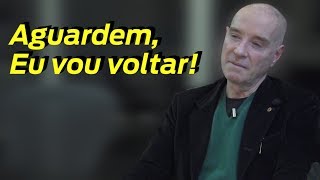 Aguardem,
Eu vou voltar!